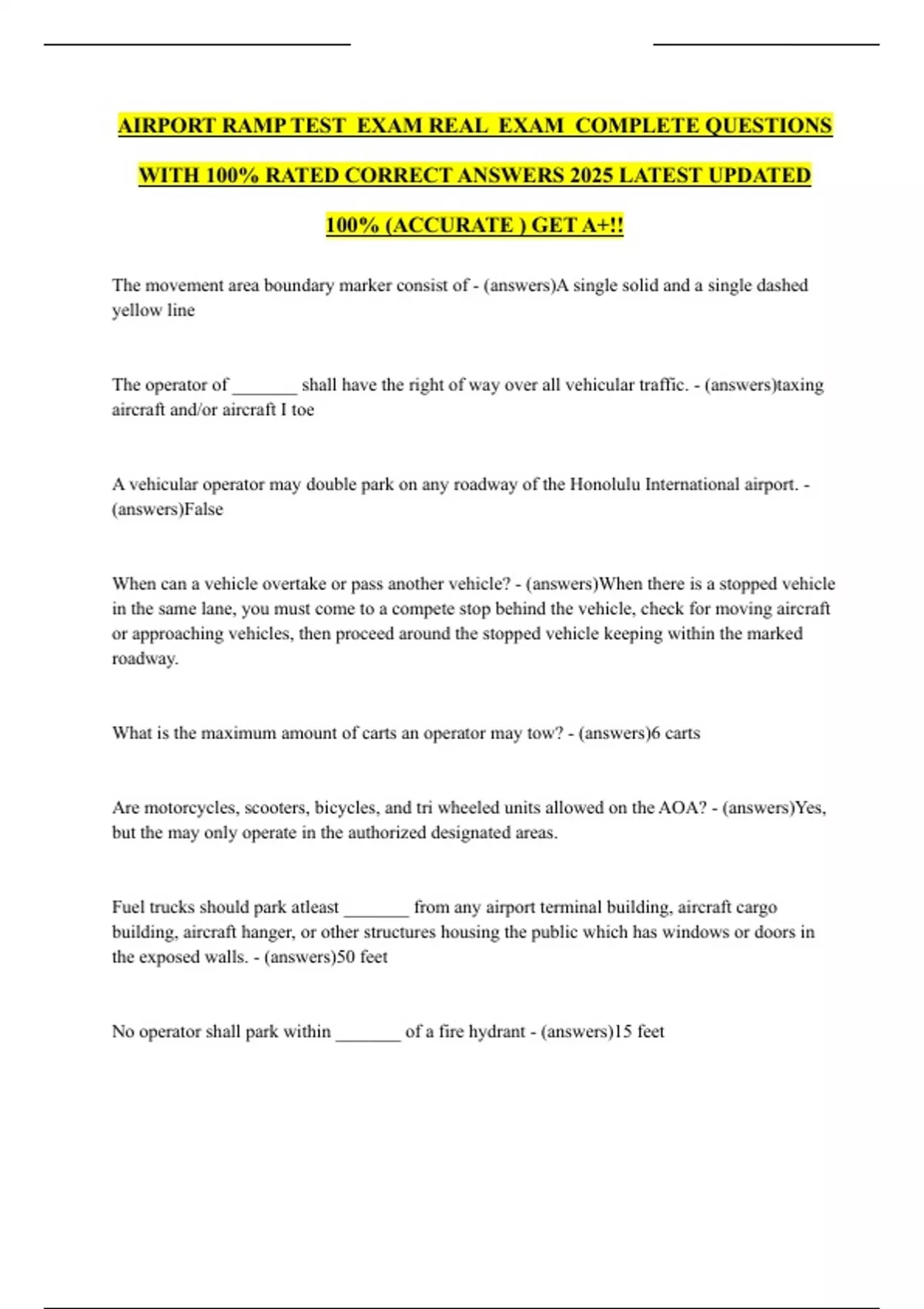 AIRPORT RAMP TEST EXAM REAL EXAM COMPLETE QUESTIONS WITH 100% RATED CORRECT ANSWERS 2025 LATEST UPDATED 100% (ACCURATE ) GET A+!!

The movement area boundary marker consist of - (answers)A single solid and a single dashed yellow line

The operator of _______ shall have the right of way over all vehicular traffic. - (answers)taxing aircraft and/or aircraft I toe

A vehicular operator may double park on any roadway of the Honolulu International airport. - (answers)False

When can a vehicle overtake or pass another vehicle? - (answers)When there is a stopped vehicle in the same lane, you must come to a compete stop behind the vehicle, check for moving aircraft or approaching vehicles, then proceed around the stopped vehicle keeping within the marked roadway.

What is the maximum amount of carts an operator may tow? - (answers)6 carts

Are motorcycles, scooters, bicycles, and tri wheeled units allowed on the AOA? - (answers)Yes, but the may only operate in the authorized designated areas.

Fuel trucks should park atleast _______ from any airport terminal building, aircraft cargo building, aircraft hanger, or other structures housing the public which has windows or doors in the exposed walls. - (answers)50 feet

No operator shall park within _______ of a fire hydrant - (answers)15 feet